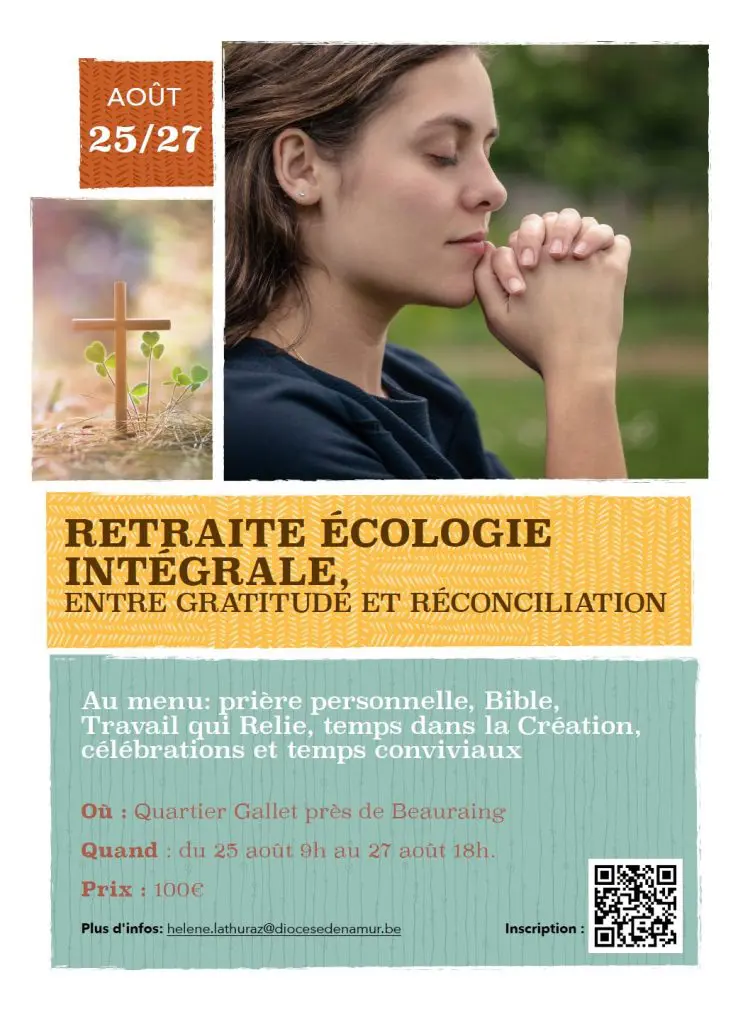 AOÛT
25/27

RETRAITE ÉCOLOGIE INTÉGRALE,
ENTRE GRATITUDE ET RÉCONCILIATION

Au menu: prière personnelle, Bible, Travail qui Relie, temps dans la Création, célébrations et temps conviviaux

Où : Quartier Gallet près de Beauraing

Quand : du 25 août 9h au 27 août 18h.

Prix : 100€

Plus d'infos: helene.lathuraz@diocesedenamur.be

Inscription :